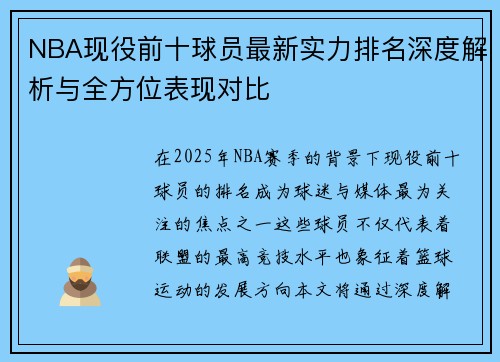 NBA现役前十球员最新实力排名深度解析与全方位表现对比

在2025年NBA赛季的背景下现役前十球员的排名成为球迷与媒体最为关注的焦点之一这些球员不仅代表着联盟的最高竞技水平也象征着篮球运动的发展方向本文将通过深度解